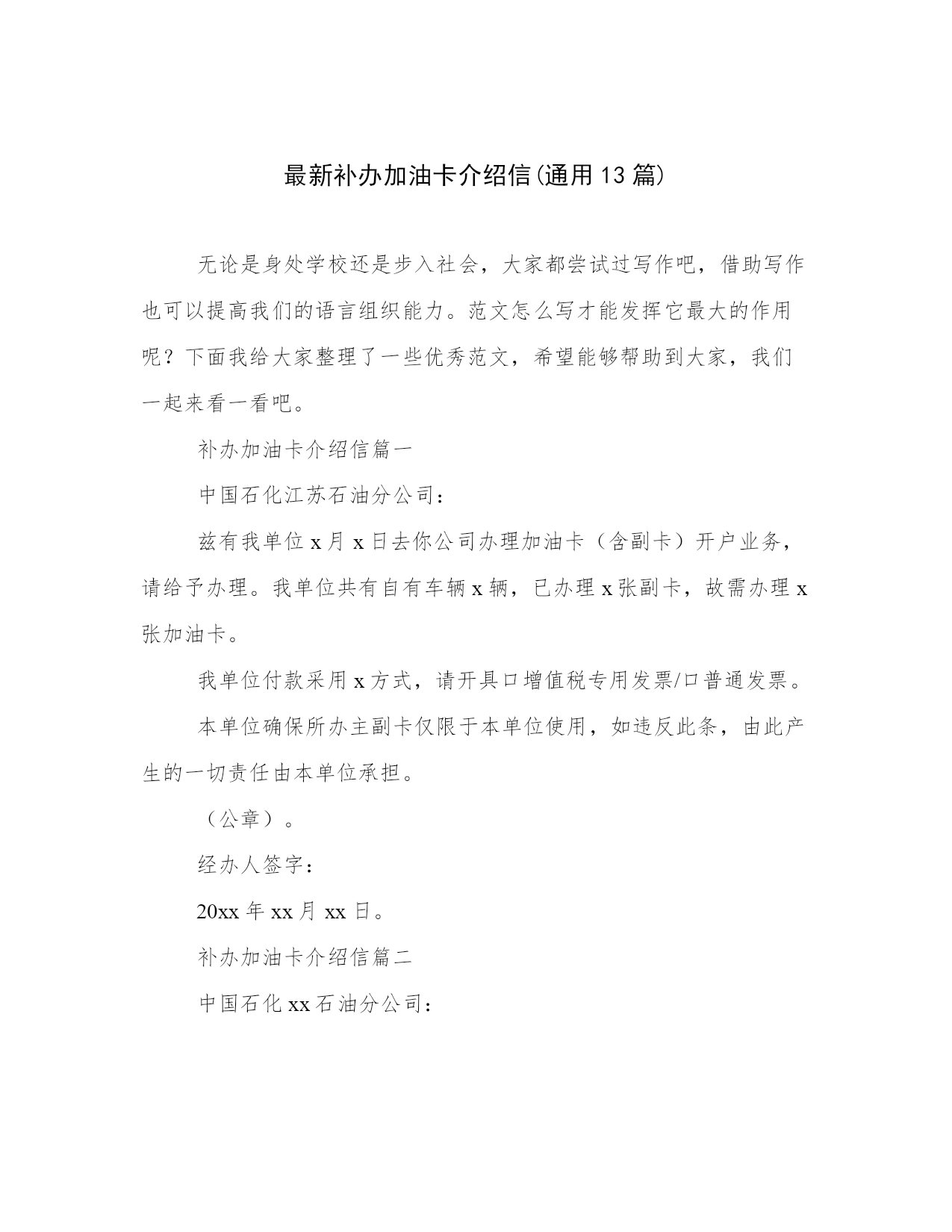 最新补办加油卡介绍信(通用13篇)

无论是身处学校还是步入社会，大家都尝试过写作吧，借助写作也可以提高我们的语言组织能力。范文怎么写才能发挥它最大的作用呢？下面我给大家整理了一些优秀范文，希望能够帮助到大家，我们一起来看一看吧。

补办加油卡介绍信篇一

中国石化江苏石油分公司：

兹有我单位x月x日去你公司办理加油卡（含副卡）开户业务，请给予办理。我单位共有自有车辆x辆，已办理x张副卡，故需办理x张加油卡。

我单位付款采用x方式，请开具口增值税专用发票/口普通发票。

本单位确保所办主副卡仅限于本单位使用，如违反此条，由此产生的一切责任由本单位承担。

（公章）。

经办人签字：

20xx年xx月xx日。

补办加油卡介绍信篇二

中国石化xx石油分公司：